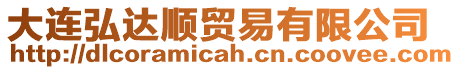 大连弘达顺贸易有限公司
http://dlcoramicah.cn.coovee.com